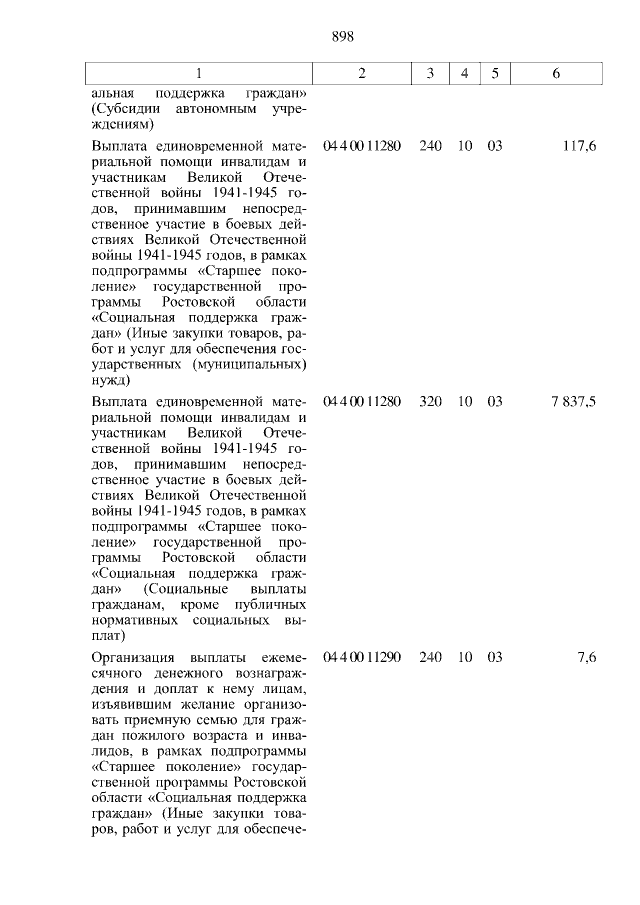 898

| 1 | 2 | 3 | 4 | 5 | 6 |
|---|---|---|---|---|---|
| альная поддержка граждан» (Субсидии автономным учреждениям) | | | | | |
| Выплата единовременной материальной помощи инвалидам и участникам Великой Отечественной войны 1941-1945 годов, принимавшим непосредственное участие в боевых действиях Великой Отечественной войны 1941-1945 годов, в рамках подпрограммы «Старшее поколение» государственной программы Ростовской области «Социальная поддержка граждан» (Иные закупки товаров, работ и услуг для обеспечения государственных (муниципальных) нужд) | 04 4 00 11280 | 240 | 10 | 03 | 117,6 |
| Выплата единовременной материальной помощи инвалидам и участникам Великой Отечественной войны 1941-1945 годов, принимавшим непосредственное участие в боевых действиях Великой Отечественной войны 1941-1945 годов, в рамках подпрограммы «Старшее поколение» государственной программы Ростовской области «Социальная поддержка граждан» (Социальные выплаты гражданам, кроме публичных нормативных социальных выплат) | 04 4 00 11280 | 320 | 10 | 03 | 7 837,5 |
| Организация выплаты ежемесячного денежного вознаграждения и доплат к нему лицам, изъявившим желание организовать приемную семью для граждан пожилого возраста и инвалидов, в рамках подпрограммы «Старшее поколение» государственной программы Ростовской области «Социальная поддержка граждан» (Иные закупки товаров, работ и услуг для обеспече- | 04 4 00 11290 | 240 | 10 | 03 | 7,6 |